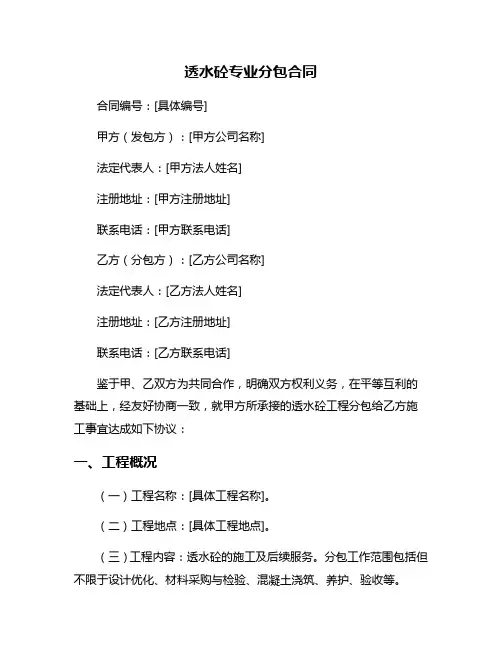 透水砼专业分包合同

合同编号：[具体编号]

甲方（发包方）：[甲方公司名称]

法定代表人：[甲方法人姓名]

注册地址：[甲方注册地址]

联系电话：[甲方联系电话]

乙方（分包方）：[乙方公司名称]

法定代表人：[乙方法人姓名]

注册地址：[乙方注册地址]

联系电话：[乙方联系电话]

鉴于甲、乙双方为共同合作，明确双方权利义务，在平等互利的基础上，经友好协商一致，就甲方所承接的透水砼工程分包给乙方施工事宜达成如下协议：

一、工程概况

（一）工程名称：[具体工程名称]。

（二）工程地点：[具体工程地点]。

（三）工程内容：透水砼的施工及后续服务。分包工作范围包括但不限于设计优化、材料采购与检验、混凝土浇筑、养护、验收等。